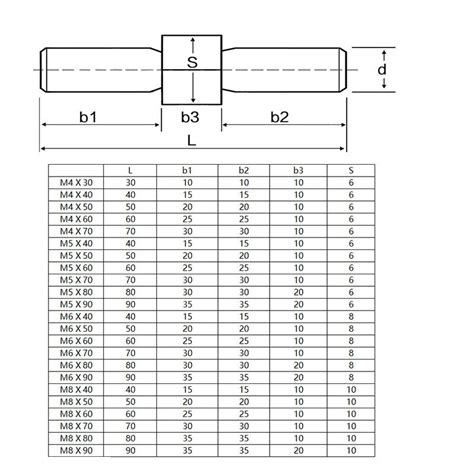 S
d
b1
b3
b2
L

| | L | b1 | b2 | b3 | S |
|---|---|---|---|---|---|
| M4 X 30 | 30 | 10 | 10 | 10 | 6 |
| M4 X 40 | 40 | 15 | 15 | 10 | 6 |
| M4 X 50 | 50 | 20 | 20 | 10 | 6 |
| M4 X 60 | 60 | 25 | 25 | 10 | 6 |
| M4 X 70 | 70 | 30 | 30 | 10 | 6 |
| M5 X 40 | 40 | 15 | 15 | 10 | 6 |
| M5 X 50 | 50 | 20 | 20 | 10 | 6 |
| M5 X 60 | 60 | 25 | 25 | 10 | 6 |
| M5 X 70 | 70 | 30 | 30 | 10 | 6 |
| M5 X 80 | 80 | 30 | 30 | 20 | 6 |
| M5 X 90 | 90 | 35 | 35 | 20 | 6 |
| M6 X 40 | 40 | 15 | 15 | 10 | 8 |
| M6 X 50 | 50 | 20 | 20 | 10 | 8 |
| M6 X 60 | 60 | 25 | 25 | 10 | 8 |
| M6 X 70 | 70 | 30 | 30 | 10 | 8 |
| M6 X 80 | 80 | 30 | 30 | 20 | 8 |
| M6 X 90 | 90 | 35 | 35 | 20 | 8 |
| M8 X 40 | 40 | 15 | 15 | 10 | 10 |
| M8 X 50 | 50 | 20 | 20 | 10 | 10 |
| M8 X 60 | 60 | 25 | 25 | 10 | 10 |
| M8 X 70 | 70 | 30 | 30 | 10 | 10 |
| M8 X 80 | 80 | 35 | 35 | 10 | 10 |
| M8 X 90 | 90 | 35 | 35 | 20 | 10 |